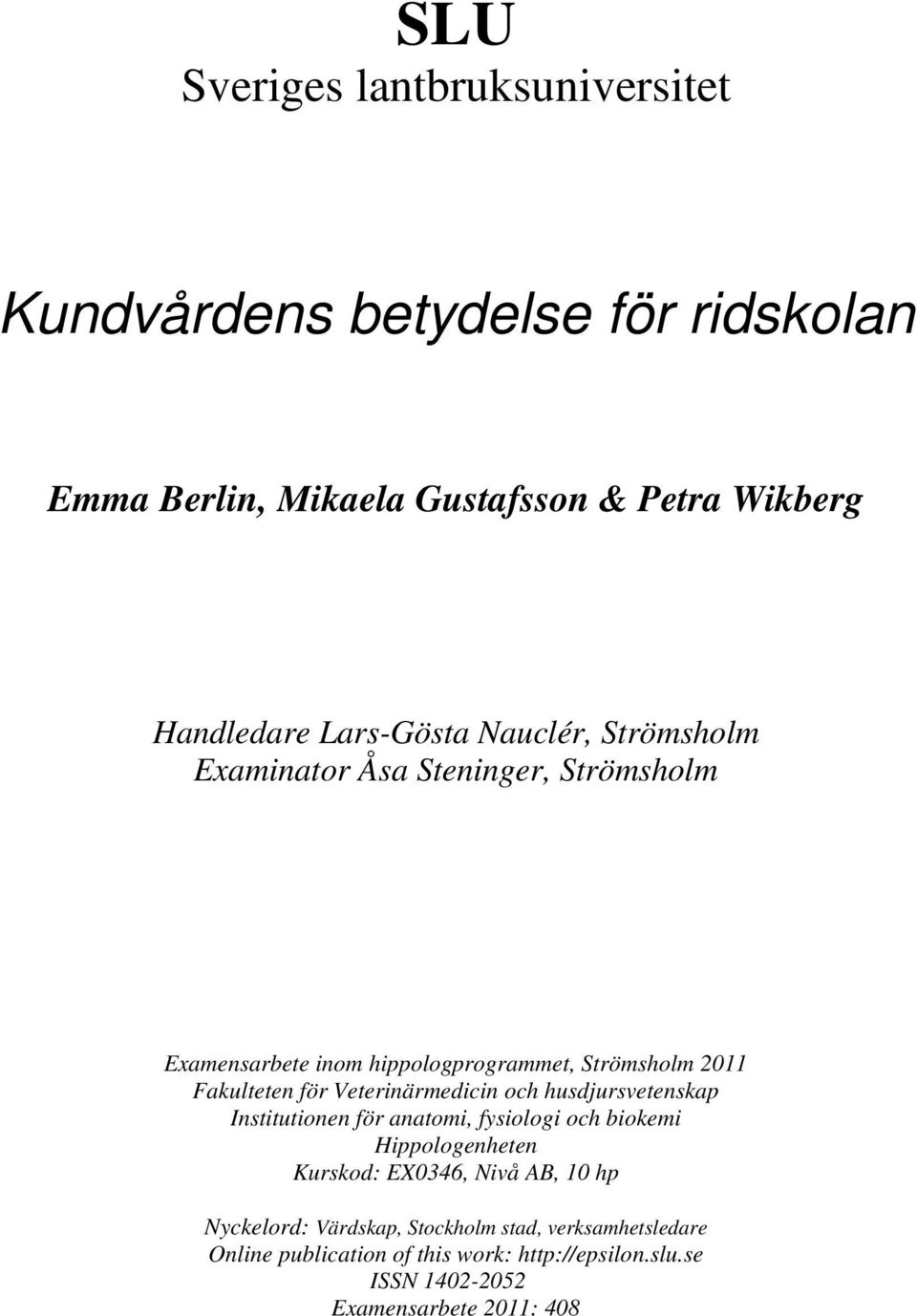 SLU
Sveriges lantbruksuniversitet

Kundvårdens betydelse för ridskolan

Emma Berlin, Mikaela Gustafsson & Petra Wikberg

Handledare Lars-Gösta Nauclér, Strömsholm
Examinator Åsa Steninger, Strömsholm

Examensarbete inom hippologprogrammet, Strömsholm 2011
Fakulteten för Veterinärmedicin och husdjursvetenskap
Institutionen för anatomi, fysiologi och biokemi
Hippologenheten
Kurskod: EX0346, Nivå AB, 10 hp

Nyckelord: Värdskap, Stockholm stad, verksamhetsledare
Online publication of this work: http://epsilon.slu.se
ISSN 1402-2052
Examensarbete 2011: 408